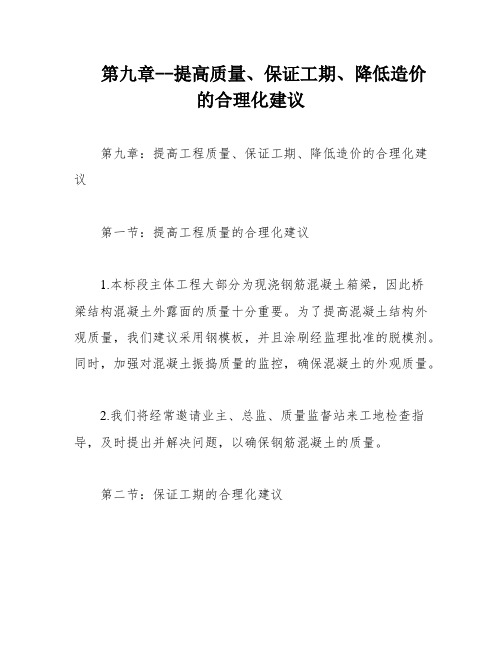 第九章--提高质量、保证工期、降低造价的合理化建议

第九章：提高工程质量、保证工期、降低造价的合理化建议

第一节：提高工程质量的合理化建议

1.本标段主体工程大部分为现浇钢筋混凝土箱梁，因此桥梁结构混凝土外露面的质量十分重要。为了提高混凝土结构外观质量，我们建议采用钢模板，并且涂刷经监理批准的脱模剂。同时，加强对混凝土振捣质量的监控，确保混凝土的外观质量。

2.我们将经常邀请业主、总监、质量监督站来工地检查指导，及时提出并解决问题，以确保钢筋混凝土的质量。

第二节：保证工期的合理化建议